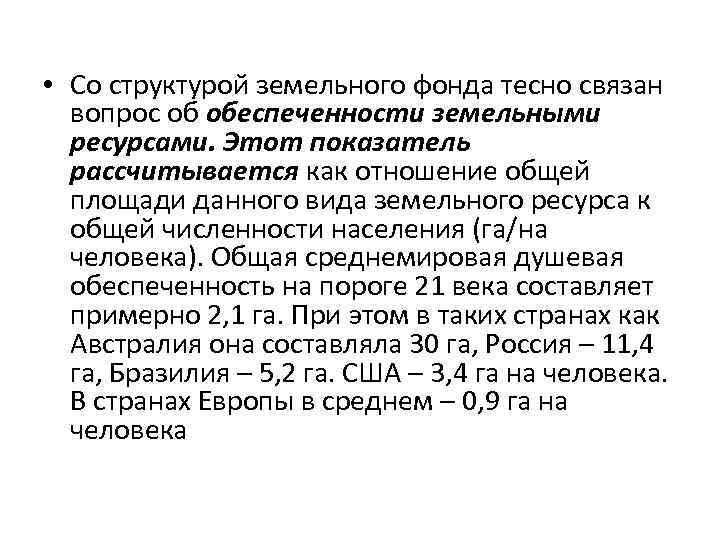 • Со структурой земельного фонда тесно связан вопрос об обеспеченности земельными ресурсами. Этот показатель рассчитывается как отношение общей площади данного вида земельного ресурса к общей численности населения (га/на человека). Общая среднемировая душевая обеспеченность на пороге 21 века составляет примерно 2,1 га. При этом в таких странах как Австралия она составляла 30 га, Россия – 11,4 га, Бразилия – 5,2 га. США – 3,4 га на человека. В странах Европы в среднем – 0,9 га на человека